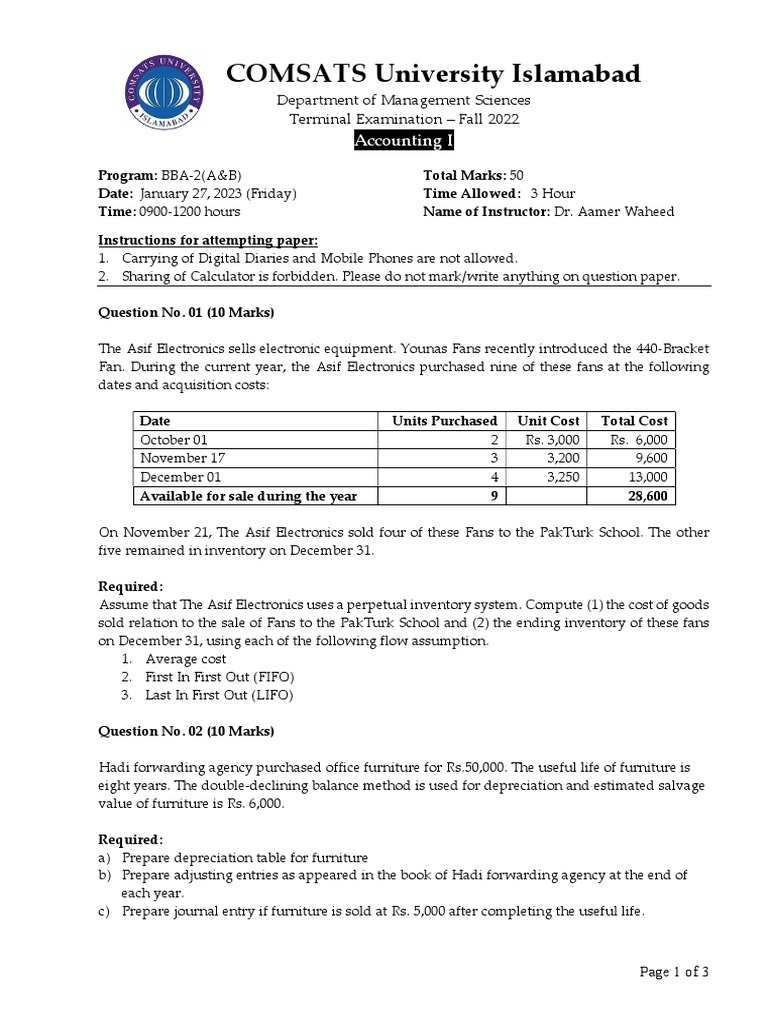 COMSATS UNIVERSITY ISLAMABAD

COMSATS University Islamabad
Department of Management Sciences
Terminal Examination – Fall 2022
Accounting I

Program: BBA-2(A&B)
Date: January 27, 2023 (Friday)
Time: 0900-1200 hours

Total Marks: 50
Time Allowed: 3 Hour
Name of Instructor: Dr. Aamer Waheed

Instructions for attempting paper:
1. Carrying of Digital Diaries and Mobile Phones are not allowed.
2. Sharing of Calculator is forbidden. Please do not mark/write anything on question paper.

Question No. 01 (10 Marks)

The Asif Electronics sells electronic equipment. Younas Fans recently introduced the 440-Bracket Fan. During the current year, the Asif Electronics purchased nine of these fans at the following dates and acquisition costs:

| Date | Units Purchased | Unit Cost | Total Cost |
|---|---|---|---|
| October 01 | 2 | Rs. 3,000 | Rs. 6,000 |
| November 17 | 3 | 3,200 | 9,600 |
| December 01 | 4 | 3,250 | 13,000 |
| Available for sale during the year | 9 | | 28,600 |

On November 21, The Asif Electronics sold four of these Fans to the PakTurk School. The other five remained in inventory on December 31.

Required:
Assume that The Asif Electronics uses a perpetual inventory system. Compute (1) the cost of goods sold relation to the sale of Fans to the PakTurk School and (2) the ending inventory of these fans on December 31, using each of the following flow assumption.
1. Average cost
2. First In First Out (FIFO)
3. Last In First Out (LIFO)

Question No. 02 (10 Marks)

Hadi forwarding agency purchased office furniture for Rs.50,000. The useful life of furniture is eight years. The double-declining balance method is used for depreciation and estimated salvage value of furniture is Rs. 6,000.

Required:
a) Prepare depreciation table for furniture
b) Prepare adjusting entries as appeared in the book of Hadi forwarding agency at the end of each year.
c) Prepare journal entry if furniture is sold at Rs. 5,000 after completing the useful life.

Page 1 of 3